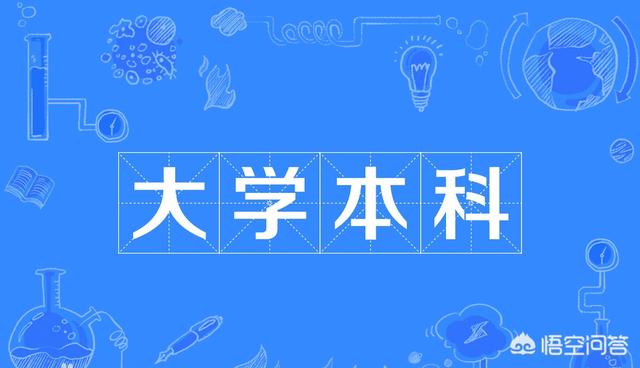 大学本科

悟空问答